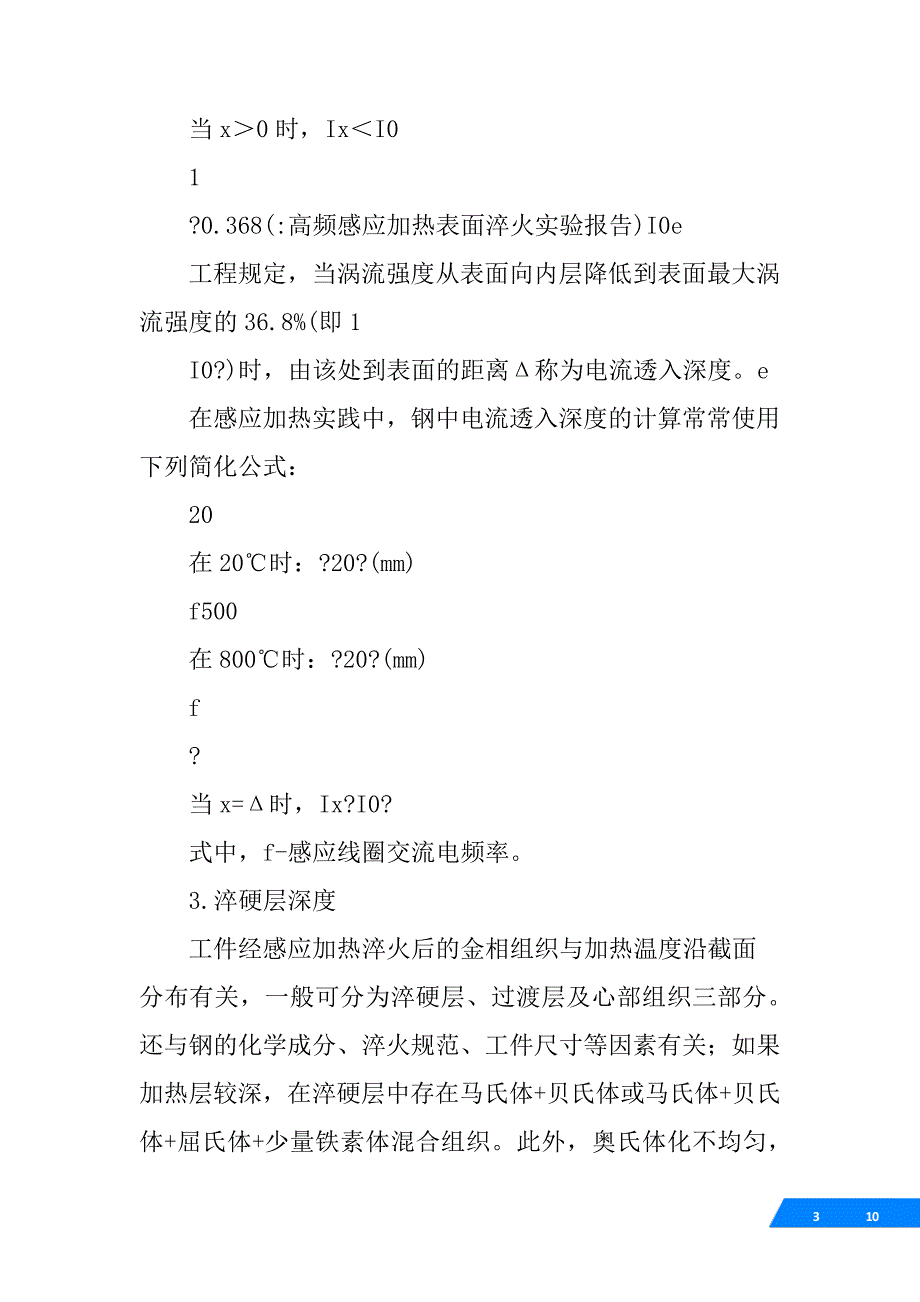 当 x＞0 时，Ix＜I0

1

?0.368(:高频感应加热表面淬火实验报告)I0e

工程规定，当涡流强度从表面向内层降低到表面最大涡流强度的 36.8%(即 1

I0?)时，由该处到表面的距离Δ称为电流透入深度。e

在感应加热实践中，钢中电流透入深度的计算常常使用下列简化公式：

20

在 20℃时：?20?(mm)

f500

在 800℃时：?20?(mm)

f

?

当 x=Δ时，Ix?I0?

式中，f-感应线圈交流电频率。

3.淬硬层深度

工件经感应加热淬火后的金相组织与加热温度沿截面分布有关，一般可分为淬硬层、过渡层及心部组织三部分。还与钢的化学成分、淬火规范、工件尺寸等因素有关；如果加热层较深，在淬硬层中存在马氏体+贝氏体或马氏体+贝氏体+屈氏体+少量铁素体混合组织。此外，奥氏体化不均匀，

3 10